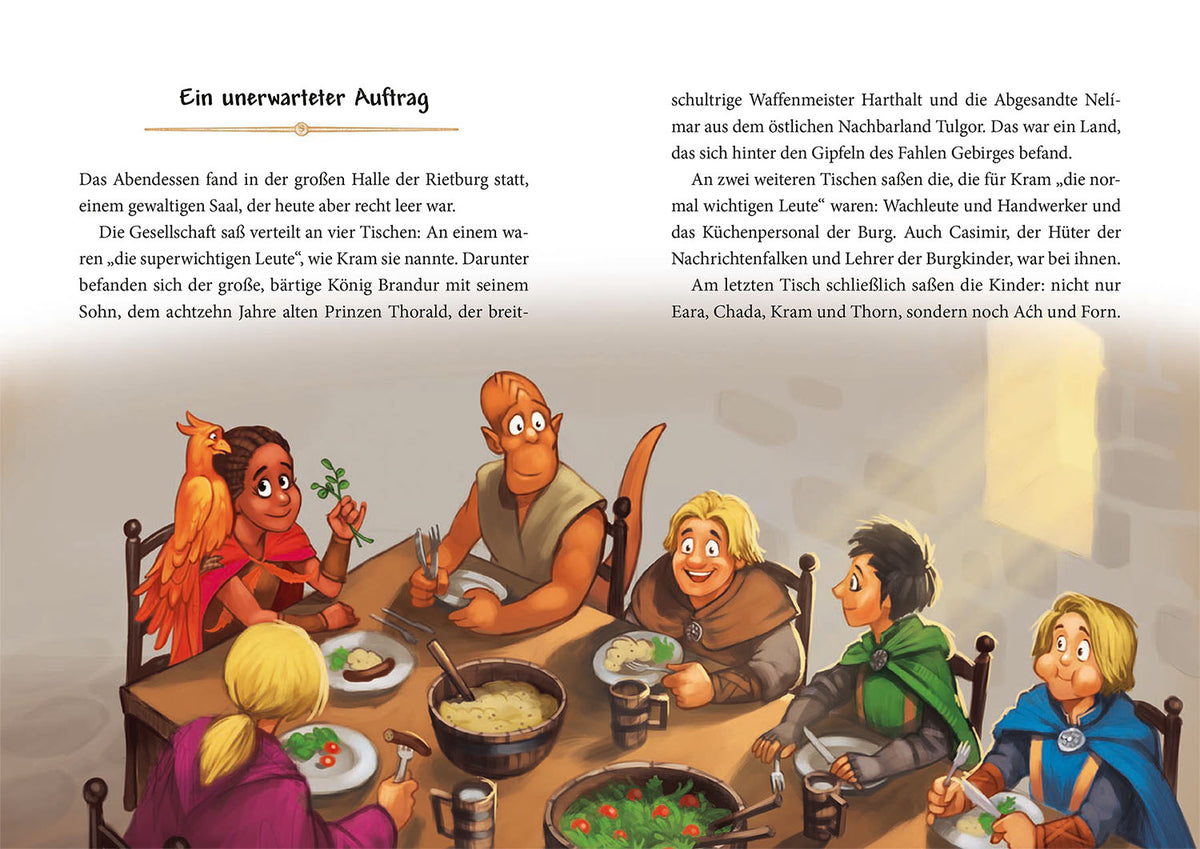 Ein unerwarteter Auftrag

Das Abendessen fand in der großen Halle der Rietburg statt, einem gewaltigen Saal, der heute aber recht leer war.

Die Gesellschaft saß verteilt an vier Tischen: An einem waren „die superwichtigen Leute“, wie Kram sie nannte. Darunter befanden sich der große, bärtige König Brandur mit seinem Sohn, dem achtzehn Jahre alten Prinzen Thorald, der breitschultrige Waffenmeister Harthalt und die Abgesandte Nelímar aus dem östlichen Nachbarland Tulgor. Das war ein Land, das sich hinter den Gipfeln des Fahlen Gebirges befand.

An zwei weiteren Tischen saßen die, die für Kram „die normal wichtigen Leute“ waren: Wachleute und Handwerker und das Küchenpersonal der Burg. Auch Casimir, der Hüter der Nachrichtenfalken und Lehrer der Burgkinder, war bei ihnen.

Am letzten Tisch schließlich saßen die Kinder: nicht nur Eara, Chada, Kram und Thorn, sondern noch Aćh und Forn.